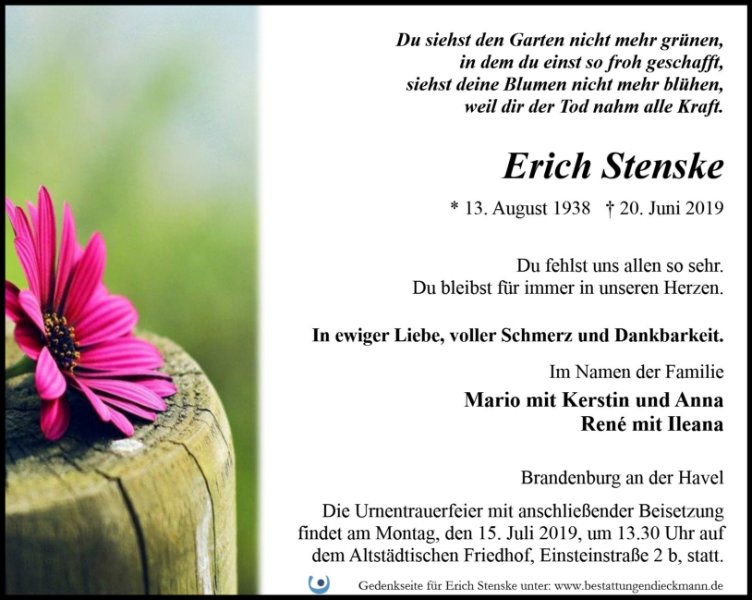 Du siehst den Garten nicht mehr grünen,
in dem du einst so froh geschafft,
siehst deine Blumen nicht mehr blühen,
weil dir der Tod nahm alle Kraft.

Erich Stenske

* 13. August 1938 † 20. Juni 2019

Du fehlst uns allen so sehr.
Du bleibst für immer in unseren Herzen.

In ewiger Liebe, voller Schmerz und Dankbarkeit.

Im Namen der Familie

Mario mit Kerstin und Anna
René mit Ileana

Brandenburg an der Havel

Die Urnentrauerfeier mit anschließender Beisetzung findet am Montag, den 15. Juli 2019, um 13.30 Uhr auf dem Altstädtischen Friedhof, Einsteinstraße 2 b, statt.

Gedenkseite für Erich Stenske unter: www.bestattungendieckmann.de